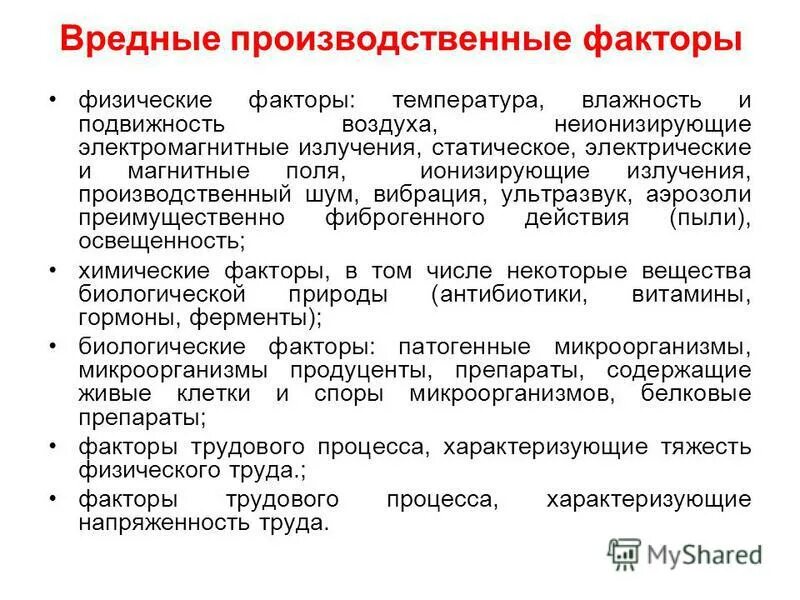 Вредные производственные факторы

• физические факторы: температура, влажность и подвижность воздуха, неионизирующие электромагнитные излучения, статическое, электрические и магнитные поля, ионизирующие излучения, производственный шум, вибрация, ультразвук, аэрозоли преимущественно фиброгенного действия (пыли), освещенность;

• химические факторы, в том числе некоторые вещества биологической природы (антибиотики, витамины, гормоны, ферменты);

• биологические факторы: патогенные микроорганизмы, микроорганизмы продуценты, препараты, содержащие живые клетки и споры микроорганизмов, белковые препараты;

• факторы трудового процесса, характеризующие тяжесть физического труда.;

• факторы трудового процесса, характеризующие напряженность труда.

MyShared